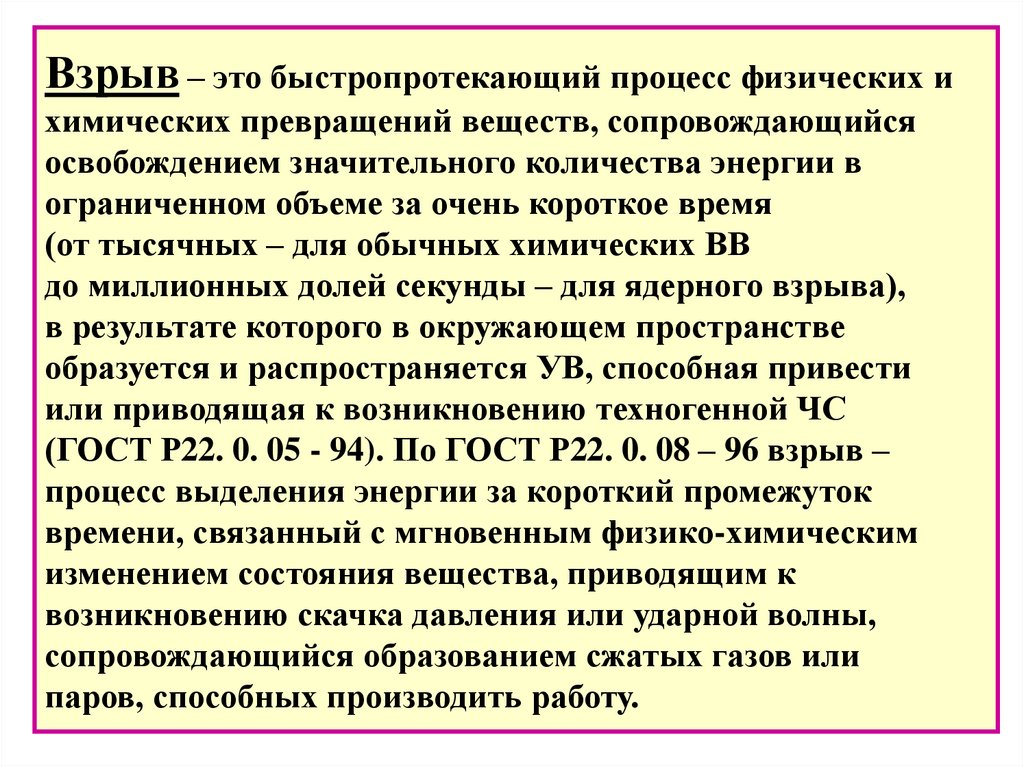 Взрыв – это быстропротекающий процесс физических и химических превращений веществ, сопровождающийся освобождением значительного количества энергии в ограниченном объеме за очень короткое время (от тысячных – для обычных химических ВВ до миллионных долей секунды – для ядерного взрыва), в результате которого в окружающем пространстве образуется и распространяется УВ, способная привести или приводящая к возникновению техногенной ЧС (ГОСТ Р22. 0. 05 - 94). По ГОСТ Р22. 0. 08 – 96 взрыв – процесс выделения энергии за короткий промежуток времени, связанный с мгновенным физико-химическим изменением состояния вещества, приводящим к возникновению скачка давления или ударной волны, сопровождающийся образованием сжатых газов или паров, способных производить работу.